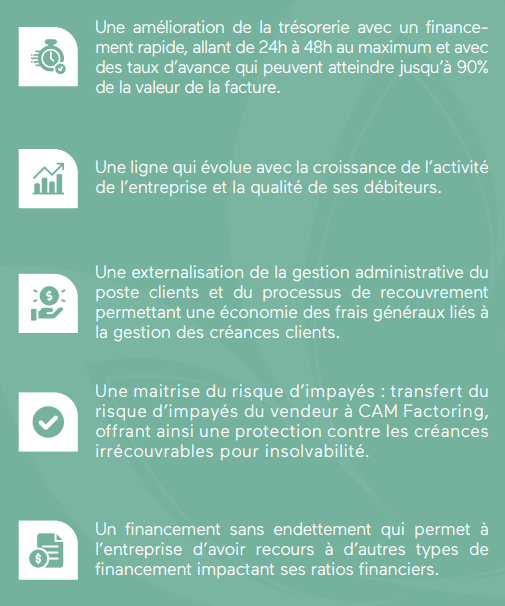 Une amélioration de la trésorerie avec un financement rapide, allant de 24h à 48h au maximum et avec des taux d'avance qui peuvent atteindre jusqu'à 90% de la valeur de la facture.

Une ligne qui évolue avec la croissance de l'activité de l'entreprise et la qualité de ses débiteurs.

Une externalisation de la gestion administrative du poste clients et du processus de recouvrement permettant une économie des frais généraux liés à la gestion des créances clients.

Une maitrise du risque d'impayés : transfert du risque d'impayés du vendeur à CAM Factoring, offrant ainsi une protection contre les créances irrécouvrables pour insolvabilité.

Un financement sans endettement qui permet à l'entreprise d'avoir recours à d'autres types de financement impactant ses ratios financiers.